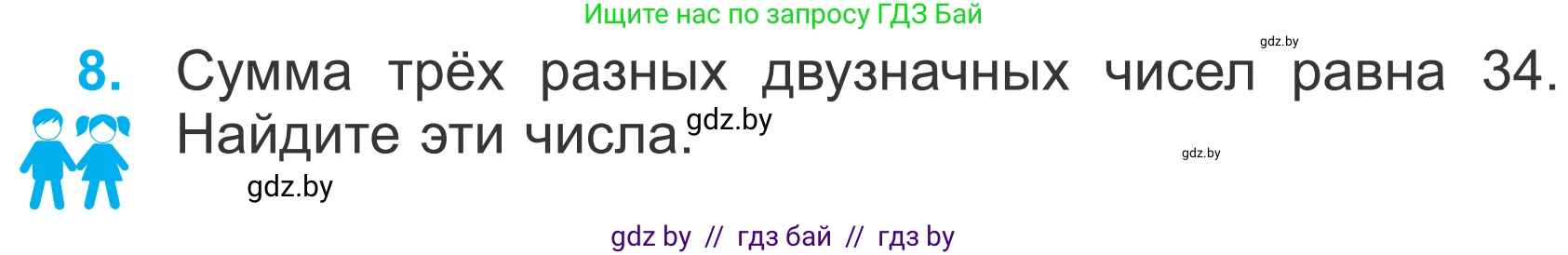 Ищите нас по запросу ГДЗ Бай

gdz.by

8. Сумма трёх разных двузначных чисел равна 34. Найдите эти числа.

gdz.by

gdz.by

gdz.by

gdz by // гдз бай // гдз by